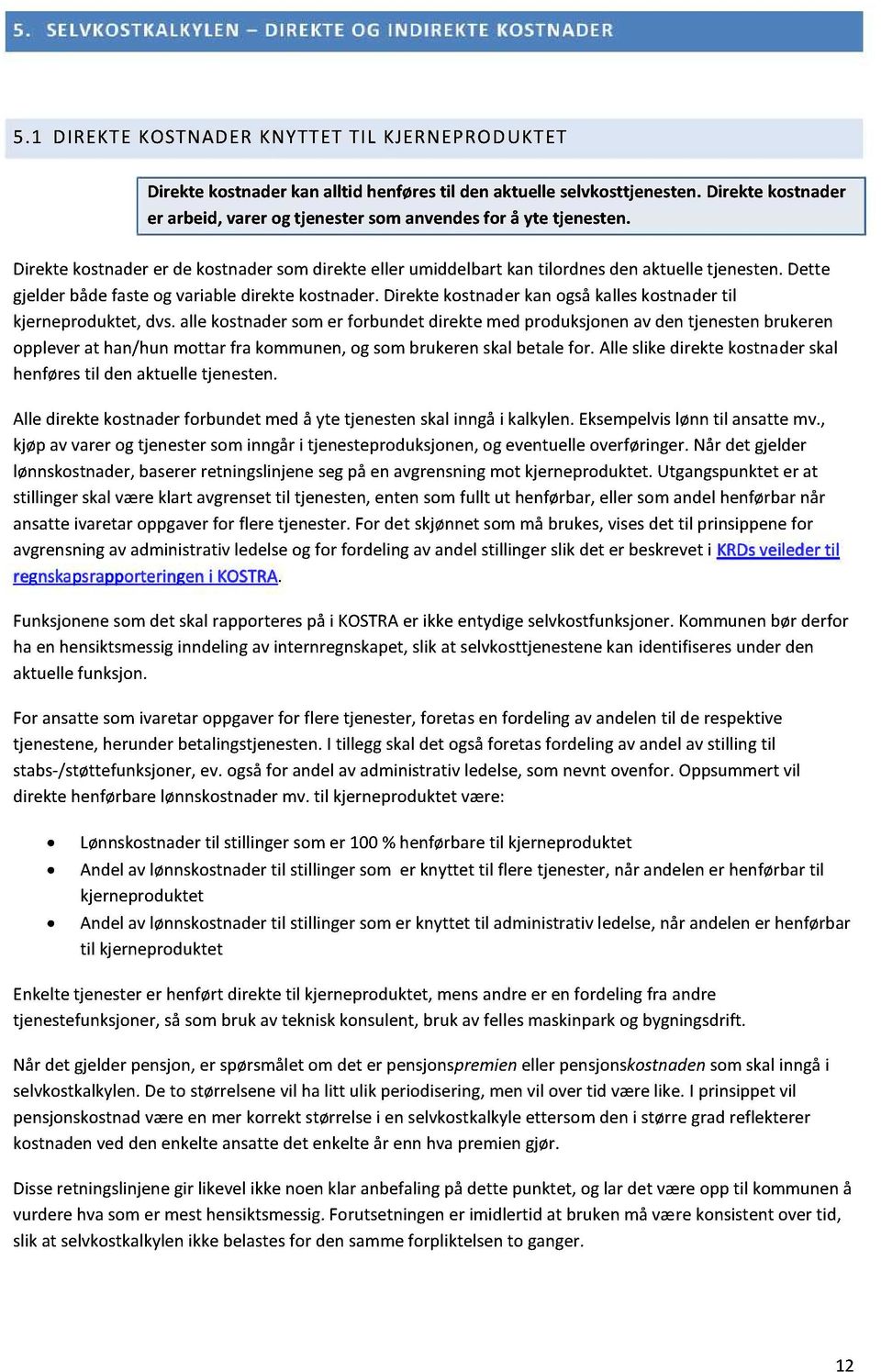 5. SELVKOSTKALKYLEN – DIREKTE OG INDIREKTE KOSTNADER

5.1 DIREKTE KOSTNADER KNYTTET TIL KJERNEPRODUKTET

Direkte kostnader kan alltid henføres til den aktuelle selvkosttjenesten. Direkte kostnader er arbeid, varer og tjenester som anvendes for å yte tjenesten.

Direkte kostnader er de kostnader som direkte eller umiddelbart kan tilordnes den aktuelle tjenesten. Dette gjelder både faste og variable direkte kostnader. Direkte kostnader kan også kalles kostnader til kjerneproduktet, dvs. alle kostnader som er forbundet direkte med produksjonen av den tjenesten brukeren opplever at han/hun mottar fra kommunen, og som brukeren skal betale for. Alle slike direkte kostnader skal henføres til den aktuelle tjenesten.

Alle direkte kostnader forbundet med å yte tjenesten skal inngå i kalkylen. Eksempelvis lønn til ansatte mv., kjøp av varer og tjenester som inngår i tjenesteproduksjonen, og eventuelle overføringer. Når det gjelder lønnskostnader, baserer retningslinjene seg på en avgrensning mot kjerneproduktet. Utgangspunktet er at stillinger skal være klart avgrenset til tjenesten, enten som fullt ut henførbar, eller som andel henførbar når ansatte ivaretar oppgaver for flere tjenester. For det skjønnet som må brukes, vises det til prinsippene for avgrensning av administrativ ledelse og for fordeling av andel stillinger slik det er beskrevet i KRDs veileder til regnskapsrapporteringen i KOSTRA.

Funksjonene som det skal rapporteres på i KOSTRA er ikke entydige selvkostfunksjoner. Kommunen bør derfor ha en hensiktsmessig inndeling av internregnskapet, slik at selvkosttjenestene kan identifiseres under den aktuelle funksjon.

For ansatte som ivaretar oppgaver for flere tjenester, foretas en fordeling av andelen til de respektive tjenestene, herunder betalingstjenesten. I tillegg skal det også foretas fordeling av andel av stilling til stabs-/støttefunksjoner, ev. også for andel av administrativ ledelse, som nevnt ovenfor. Oppsummert vil direkte henførbare lønnskostnader mv. til kjerneproduktet være:

• Lønnskostnader til stillinger som er 100 % henførbare til kjerneproduktet
• Andel av lønnskostnader til stillinger som er knyttet til flere tjenester, når andelen er henførbar til kjerneproduktet
• Andel av lønnskostnader til stillinger som er knyttet til administrativ ledelse, når andelen er henførbar til kjerneproduktet

Enkelte tjenester er henført direkte til kjerneproduktet, mens andre er en fordeling fra andre tjenestefunksjoner, så som bruk av teknisk konsulent, bruk av felles maskinpark og bygningsdrift.

Når det gjelder pensjon, er spørsmålet om det er pensjonspremien eller pensjonskostnaden som skal inngå i selvkostkalkylen. De to størrelsene vil ha litt ulik periodisering, men vil over tid være like. I prinsippet vil pensjonskostnad være en mer korrekt størrelse i en selvkostkalkyle ettersom den i større grad reflekterer kostnaden ved den enkelte ansatte det enkelte år enn hva premien gjør.

Disse retningslinjene gir likevel ikke noen klar anbefaling på dette punktet, og lar det være opp til kommunen å vurdere hva som er mest hensiktsmessig. Forutsetningen er imidlertid at bruken må være konsistent over tid, slik at selvkostkalkylen ikke belastes for den samme forpliktelsen to ganger.

12